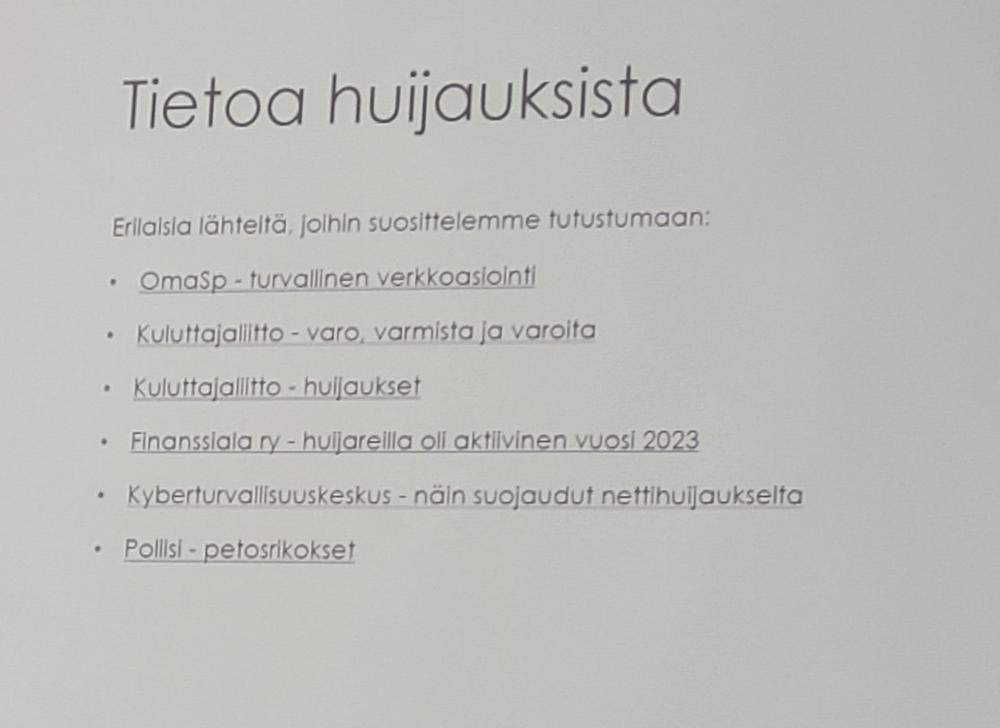 Tietoa huijauksista

Erilaisia lähteitä, joihin suosittelemme tutustumaan:

• OmaSp - turvallinen verkkoasiointi
• Kuluttajaliitto - varo, varmista ja varoita
• Kuluttajaliitto - huijaukset
• Finanssiala ry - huijareilla oli aktiivinen vuosi 2023
• Kyberturvallisuuskeskus - näin suojaudut nettihuijaukselta
• Poliisi - petosrikokset